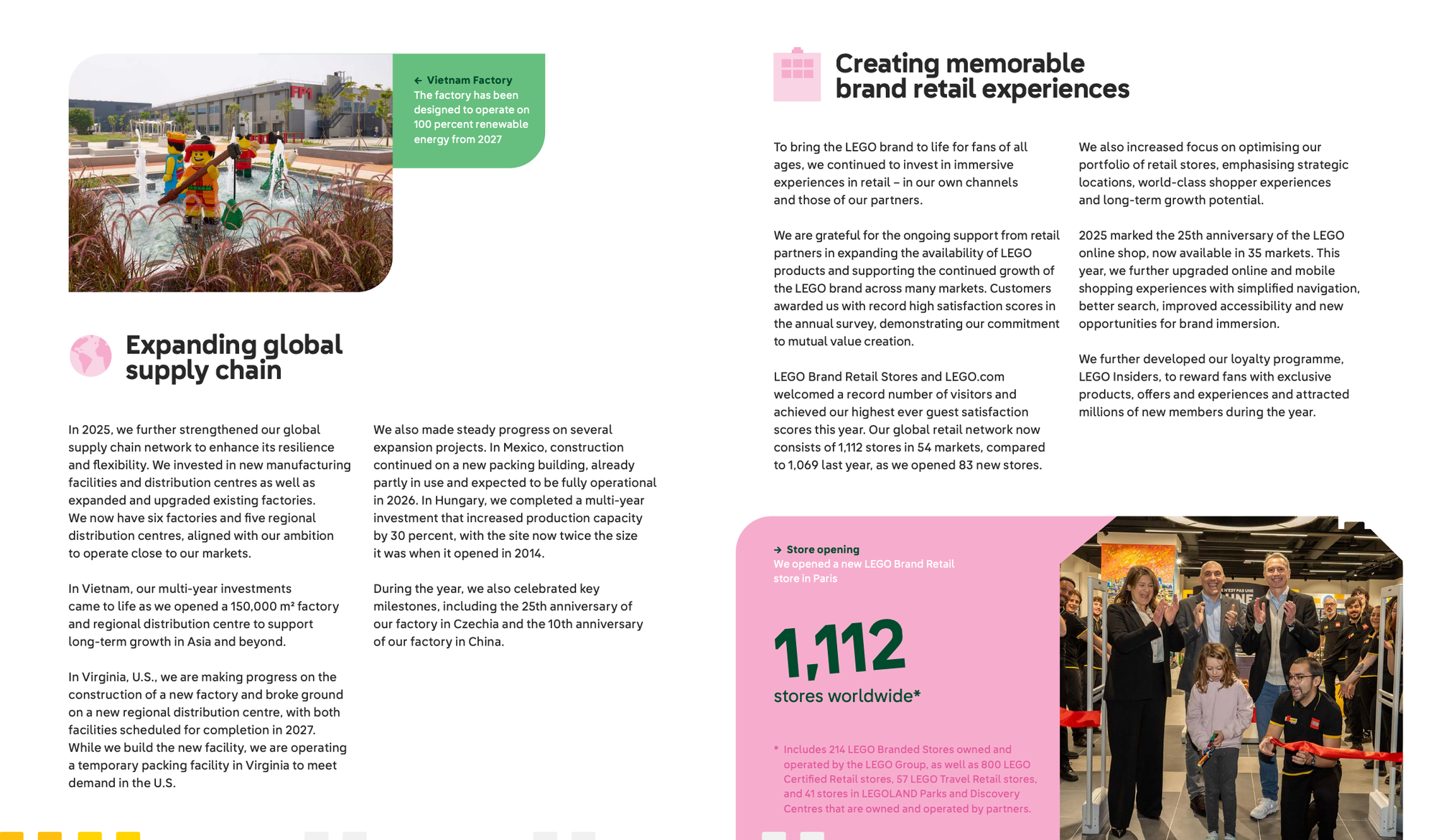 ← Vietnam Factory
The factory has been designed to operate on 100 percent renewable energy from 2027

Expanding global supply chain

In 2025, we further strengthened our global supply chain network to enhance its resilience and flexibility. We invested in new manufacturing facilities and distribution centres as well as expanded and upgraded existing factories. We now have six factories and five regional distribution centres, aligned with our ambition to operate close to our markets.

In Vietnam, our multi-year investments came to life as we opened a 150,000 m² factory and regional distribution centre to support long-term growth in Asia and beyond.

In Virginia, U.S., we are making progress on the construction of a new factory and broke ground on a new regional distribution centre, with both facilities scheduled for completion in 2027. While we build the new facility, we are operating a temporary packing facility in Virginia to meet demand in the U.S.

We also made steady progress on several expansion projects. In Mexico, construction continued on a new packing building, already partly in use and expected to be fully operational in 2026. In Hungary, we completed a multi-year investment that increased production capacity by 30 percent, with the site now twice the size it was when it opened in 2014.

During the year, we also celebrated key milestones, including the 25th anniversary of our factory in Czechia and the 10th anniversary of our factory in China.

Creating memorable brand retail experiences

To bring the LEGO brand to life for fans of all ages, we continued to invest in immersive experiences in retail – in our own channels and those of our partners.

We are grateful for the ongoing support from retail partners in expanding the availability of LEGO products and supporting the continued growth of the LEGO brand across many markets. Customers awarded us with record high satisfaction scores in the annual survey, demonstrating our commitment to mutual value creation.

LEGO Brand Retail Stores and LEGO.com welcomed a record number of visitors and achieved our highest ever guest satisfaction scores this year. Our global retail network now consists of 1,112 stores in 54 markets, compared to 1,069 last year, as we opened 83 new stores.

We also increased focus on optimising our portfolio of retail stores, emphasising strategic locations, world-class shopper experiences and long-term growth potential.

2025 marked the 25th anniversary of the LEGO online shop, now available in 35 markets. This year, we further upgraded online and mobile shopping experiences with simplified navigation, better search, improved accessibility and new opportunities for brand immersion.

We further developed our loyalty programme, LEGO Insiders, to reward fans with exclusive products, offers and experiences and attracted millions of new members during the year.

→ Store opening
We opened a new LEGO Brand Retail store in Paris

1,112
stores worldwide*

* Includes 214 LEGO Branded Stores owned and operated by the LEGO Group, as well as 800 LEGO Certified Retail stores, 57 LEGO Travel Retail stores, and 41 stores in LEGOLAND Parks and Discovery Centres that are owned and operated by partners.